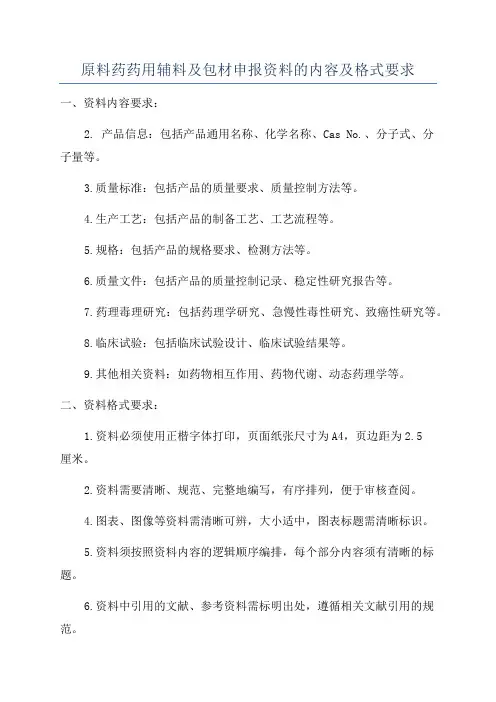 原料药药用辅料及包材申报资料的内容及格式要求

一、资料内容要求：

2. 产品信息：包括产品通用名称、化学名称、Cas No.、分子式、分子量等。

3.质量标准：包括产品的质量要求、质量控制方法等。

4.生产工艺：包括产品的制备工艺、工艺流程等。

5.规格：包括产品的规格要求、检测方法等。

6.质量文件：包括产品的质量控制记录、稳定性研究报告等。

7.药理毒理研究：包括药理学研究、急慢性毒性研究、致癌性研究等。

8.临床试验：包括临床试验设计、临床试验结果等。

9.其他相关资料：如药物相互作用、药物代谢、动态药理学等。

二、资料格式要求：

1.资料必须使用正楷字体打印，页面纸张尺寸为A4，页边距为2.5厘米。

2.资料需要清晰、规范、完整地编写，有序排列，便于审核查阅。

4.图表、图像等资料需清晰可辨，大小适中，图表标题需清晰标识。

5.资料须按照资料内容的逻辑顺序编排，每个部分内容须有清晰的标题。

6.资料中引用的文献、参考资料需标明出处，遵循相关文献引用的规范。